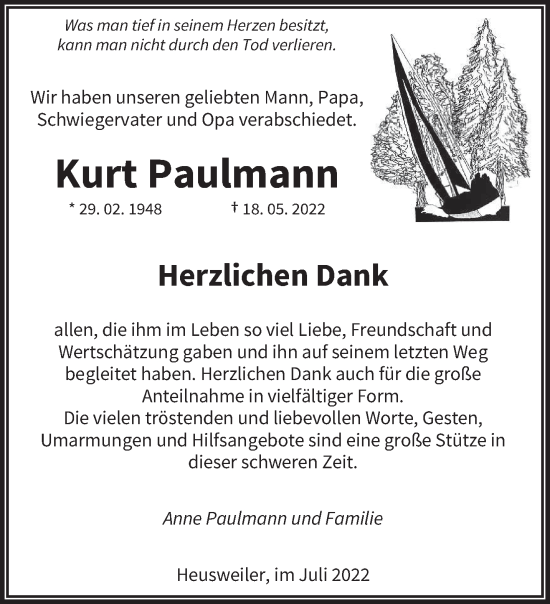 Was man tief in seinem Herzen besitzt, kann man nicht durch den Tod verlieren.

Wir haben unseren geliebten Mann, Papa, Schwiegervater und Opa verabschiedet.

Kurt Paulmann

* 29. 02. 1948 † 18. 05. 2022

Herzlichen Dank

allen, die ihm im Leben so viel Liebe, Freundschaft und Wertschätzung gaben und ihn auf seinem letzten Weg begleitet haben. Herzlichen Dank auch für die große Anteilnahme in vielfältiger Form.
Die vielen tröstenden und liebevollen Worte, Gesten, Umarmungen und Hilfsangebote sind eine große Stütze in dieser schweren Zeit.

Anne Paulmann und Familie

Heusweiler, im Juli 2022